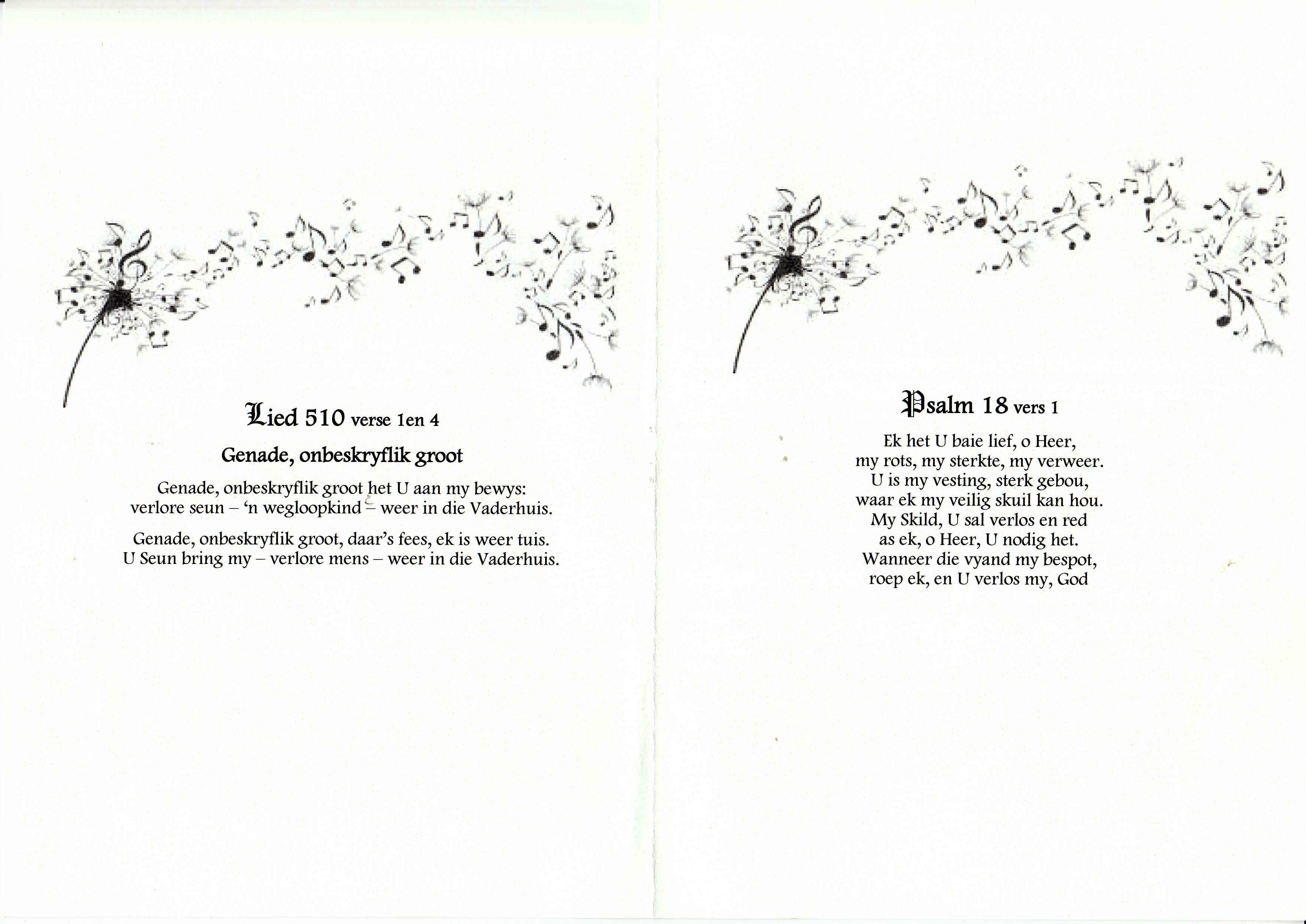 Lied 510 verse 1en 4

Genade, onbeskryflik groot

Genade, onbeskryflik groot het U aan my bewys:
verlore seun – 'n wegloopkind – weer in die Vaderhuis.

Genade, onbeskryflik groot, daar's fees, ek is weer tuis.
U Seun bring my – verlore mens – weer in die Vaderhuis.

Psalm 18 vers 1

Ek het U baie lief, o Heer,
my rots, my sterkte, my verweer.
U is my vesting, sterk gebou,
waar ek my veilig skuil kan hou.
My Skild, U sal verlos en red
as ek, o Heer, U nodig het.
Wanneer die vyand my bespot,
roep ek, en U verlos my, God